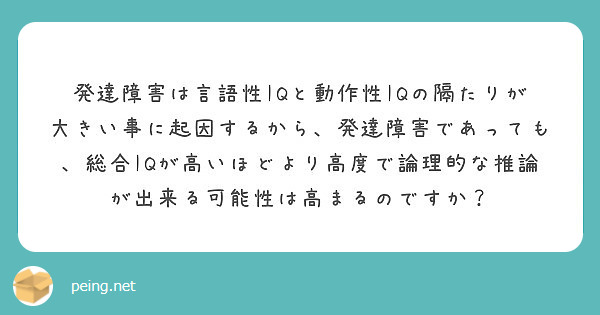 発達障害は言語性IQと動作性IQの隔たりが大きい事に起因するから、発達障害であっても、総合IQが高いほどより高度で論理的な推論が出来る可能性は高まるのですか？

peing.net